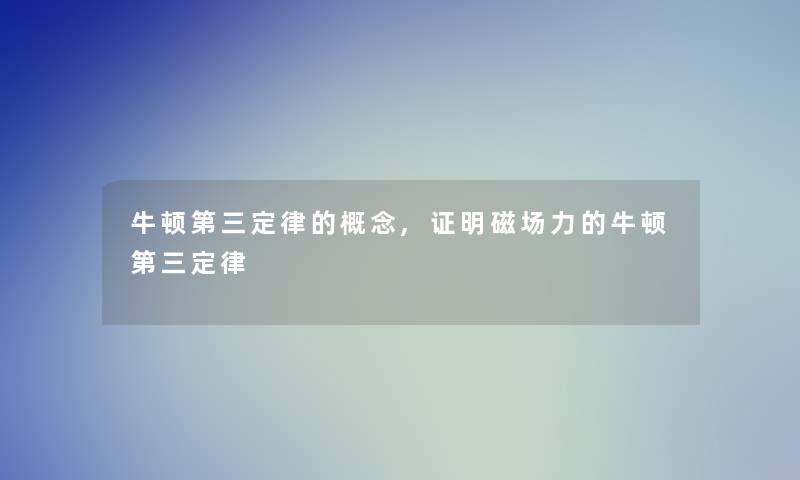 牛顿第三定律的概念，证明磁场力的牛顿第三定律